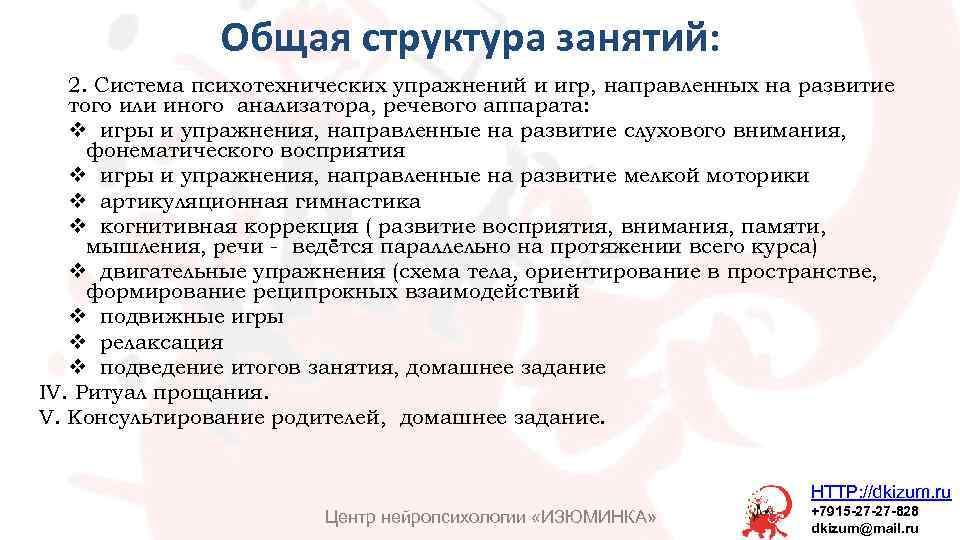 Общая структура занятий:

2. Система психотехнических упражнений и игр, направленных на развитие того или иного анализатора, речевого аппарата:
❖ игры и упражнения, направленные на развитие слухового внимания, фонематического восприятия
❖ игры и упражнения, направленные на развитие мелкой моторики
❖ артикуляционная гимнастика
❖ когнитивная коррекция ( развитие восприятия, внимания, памяти, мышления, речи - ведётся параллельно на протяжении всего курса)
❖ двигательные упражнения (схема тела, ориентирование в пространстве, формирование реципрокных взаимодействий
❖ подвижные игры
❖ релаксация
❖ подведение итогов занятия, домашнее задание
IV. Ритуал прощания.
V. Консультирование родителей, домашнее задание.

Центр нейропсихологии «ИЗЮМИНКА»

HTTP://dkizum.ru
+7915-27-27-828
dkizum@mail.ru